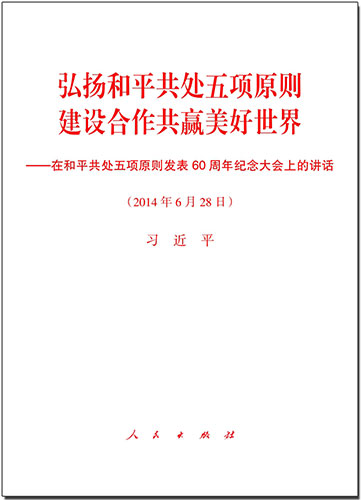 弘扬和平共处五项原则
建设合作共赢美好世界

——在和平共处五项原则发表60周年纪念大会上的讲话

（2014年6月28日）

习　近　平

人　民　出　版　社